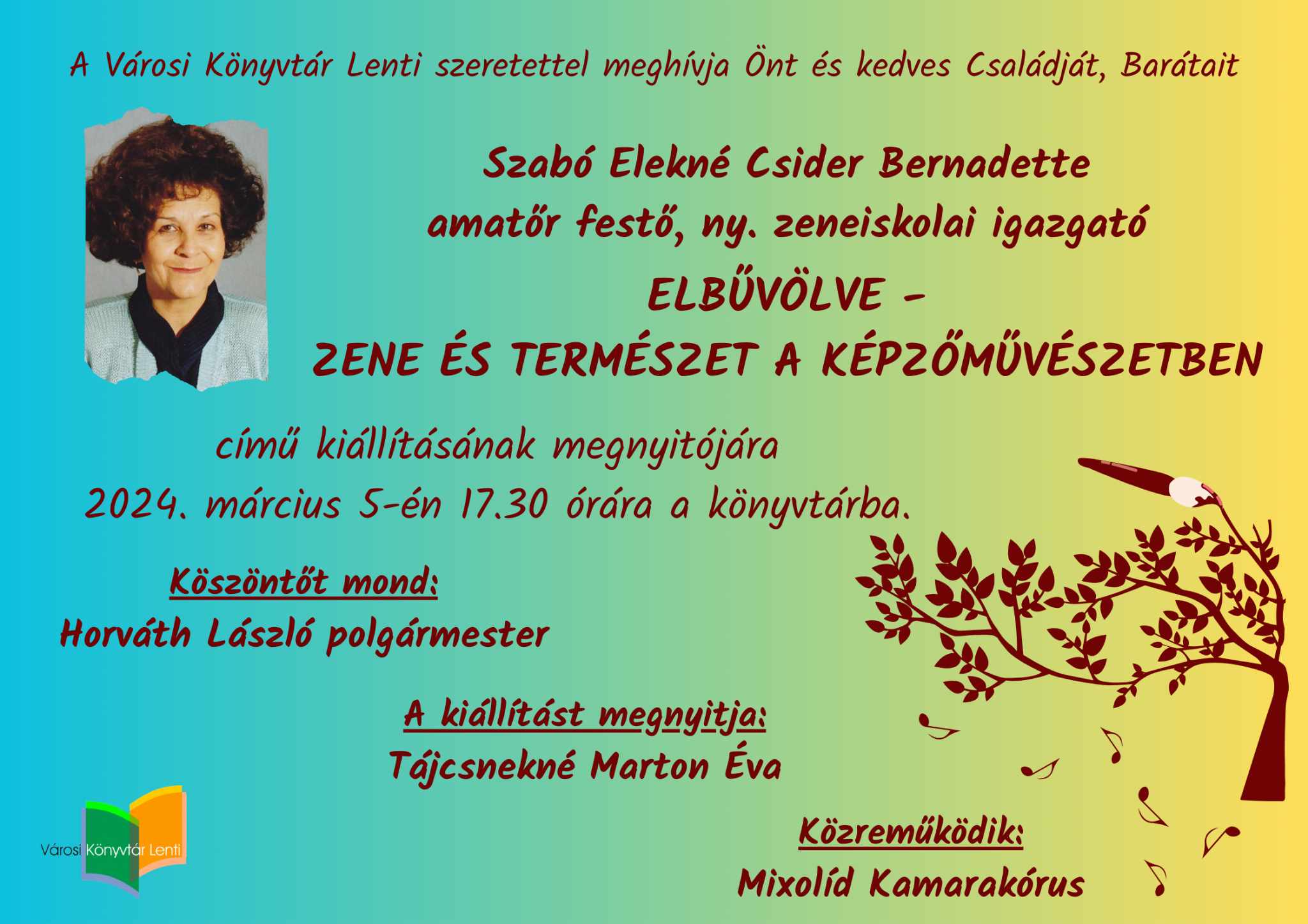 A Városi Könyvtár Lenti szeretettel meghívja Önt és kedves Családját, Barátait

Szabó Elekné Csider Bernadette
amatőr festő, ny. zeneiskolai igazgató
ELBŰVÖLVE –
ZENE ÉS TERMÉSZET A KÉPZŐMŰVÉSZETBEN

című kiállításának megnyitójára
2024. március 5-én 17.30 órára a könyvtárba.

Köszöntőt mond:
Horváth László polgármester

A kiállítást megnyitja:
Tájcsnekné Marton Éva

Közreműködik:
Mixolíd Kamarakórus

Városi Könyvtár Lenti